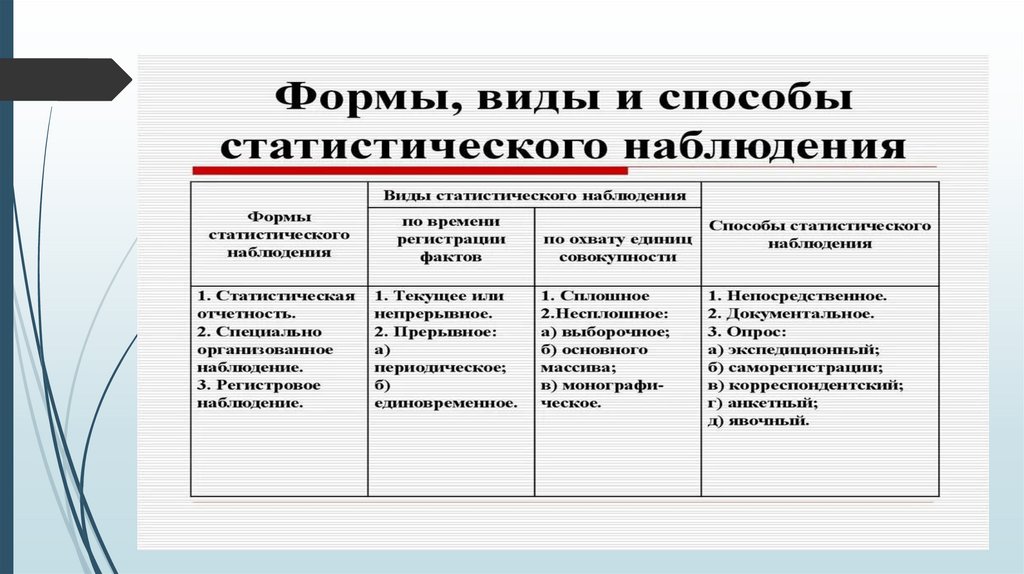 Формы, виды и способы статистического наблюдения

| Формы статистического наблюдения | Виды статистического наблюдения: по времени регистрации фактов | Виды статистического наблюдения: по охвату единиц совокупности | Способы статистического наблюдения |
|---|---|---|---|
| 1. Статистическая отчетность. 2. Специально организованное наблюдение. 3. Регистровое наблюдение. | 1. Текущее или непрерывное. 2. Прерывное: а) периодическое; б) единовременное. | 1. Сплошное 2.Несплошное: а) выборочное; б) основного массива; в) монографическое. | 1. Непосредственное. 2. Документальное. 3. Опрос: а) экспедиционный; б) саморегистрации; в) корреспондентский; г) анкетный; д) явочный. |